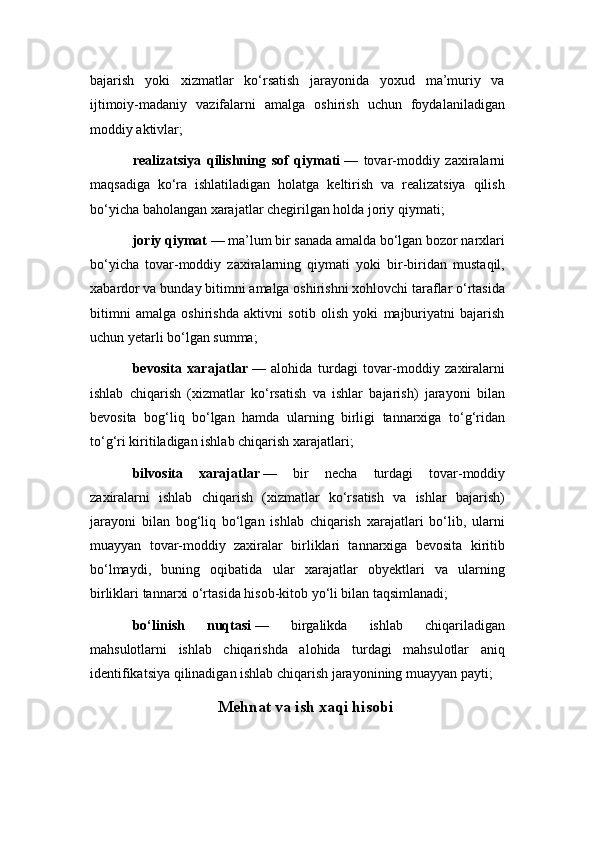 bajarish yoki xizmatlar ko‘rsatish jarayonida yoxud ma’muriy va ijtimoiy-madaniy vazifalarni amalga oshirish uchun foydalaniladigan moddiy aktivlar;

realizatsiya qilishning sof qiymati — tovar-moddiy zaxiralarni maqsadiga ko‘ra ishlatiladigan holatga keltirish va realizatsiya qilish bo‘yicha baholangan xarajatlar chegirilgan holda joriy qiymati;

joriy qiymat — ma’lum bir sanada amalda bo‘lgan bozor narxlari bo‘yicha tovar-moddiy zaxiralarning qiymati yoki bir-biridan mustaqil, xabardor va bunday bitimni amalga oshirishni xohlovchi taraflar o‘rtasida bitimni amalga oshirishda aktivni sotib olish yoki majburiyatni bajarish uchun yetarli bo‘lgan summa;

bevosita xarajatlar — alohida turdagi tovar-moddiy zaxiralarni ishlab chiqarish (xizmatlar ko‘rsatish va ishlar bajarish) jarayoni bilan bevosita bog‘liq bo‘lgan hamda ularning birligi tannarxiga to‘g‘ridan to‘g‘ri kiritiladigan ishlab chiqarish xarajatlari;

bilvosita xarajatlar — bir necha turdagi tovar-moddiy zaxiralarni ishlab chiqarish (xizmatlar ko‘rsatish va ishlar bajarish) jarayoni bilan bog‘liq bo‘lgan ishlab chiqarish xarajatlari bo‘lib, ularni muayyan tovar-moddiy zaxiralar birliklari tannarxiga bevosita kiritib bo‘lmaydi, buning oqibatida ular xarajatlar obyektlari va ularning birliklari tannarxi o‘rtasida hisob-kitob yo‘li bilan taqsimlanadi;

bo‘linish nuqtasi — birgalikda ishlab chiqariladigan mahsulotlarni ishlab chiqarishda alohida turdagi mahsulotlar aniq identifikatsiya qilinadigan ishlab chiqarish jarayonining muayyan payti;

Mehnat va ish xaqi hisobi